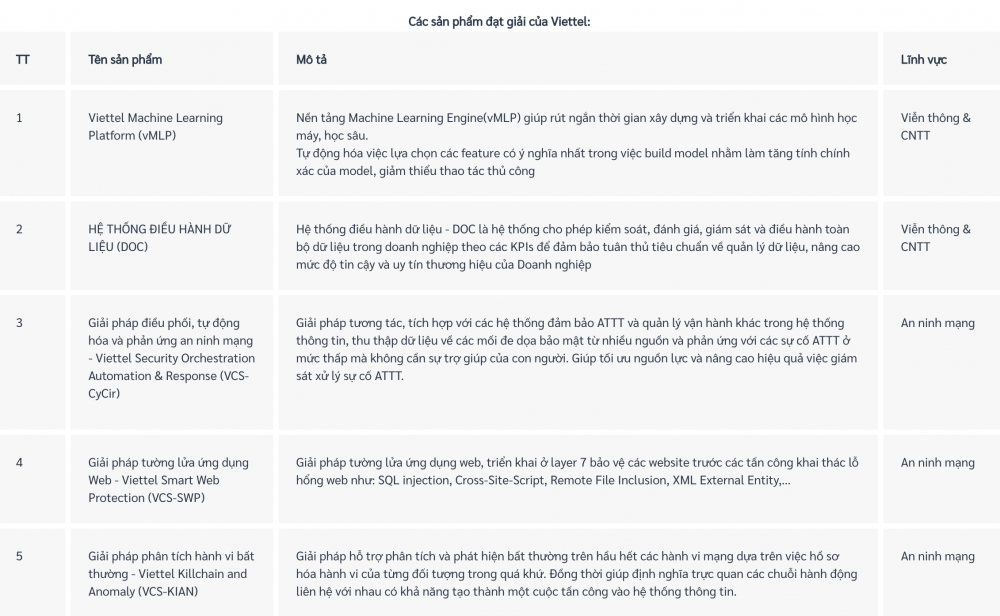 Các sản phẩm đạt giải của Viettel:

| TT | Tên sản phẩm | Mô tả | Lĩnh vực |
|---|---|---|---|
| 1 | Viettel Machine Learning Platform (vMLP) | Nền tảng Machine Learning Engine(vMLP) giúp rút ngắn thời gian xây dựng và triển khai các mô hình học máy, học sâu. Tự động hóa việc lựa chọn các feature có ý nghĩa nhất trong việc build model nhằm làm tăng tính chính xác của model, giảm thiểu thao tác thủ công | Viễn thông & CNTT |
| 2 | HỆ THỐNG ĐIỀU HÀNH DỮ LIỆU (DOC) | Hệ thống điều hành dữ liệu - DOC là hệ thống cho phép kiểm soát, đánh giá, giám sát và điều hành toàn bộ dữ liệu trong doanh nghiệp theo các KPIs để đảm bảo tuân thủ tiêu chuẩn về quản lý dữ liệu, nâng cao mức độ tin cậy và uy tín thương hiệu của Doanh nghiệp | Viễn thông & CNTT |
| 3 | Giải pháp điều phối, tự động hóa và phản ứng an ninh mạng - Viettel Security Orchestration Automation & Response (VCS-CyCir) | Giải pháp tương tác, tích hợp với các hệ thống đảm bảo ATTT và quản lý vận hành khác trong hệ thống thông tin, thu thập dữ liệu về các mối đe dọa bảo mật từ nhiều nguồn và phản ứng với các sự cố ATTT ở mức thấp mà không cần sự trợ giúp của con người. Giúp tối ưu nguồn lực và nâng cao hiệu quả việc giám sát xử lý sự cố ATTT. | An ninh mạng |
| 4 | Giải pháp tường lửa ứng dụng Web - Viettel Smart Web Protection (VCS-SWP) | Giải pháp tường lửa ứng dụng web, triển khai ở layer 7 bảo vệ các website trước các tấn công khai thác lỗ hổng web như: SQL injection, Cross-Site-Script, Remote File Inclusion, XML External Entity,... | An ninh mạng |
| 5 | Giải pháp phân tích hành vi bất thường - Viettel Killchain and Anomaly (VCS-KIAN) | Giải pháp hỗ trợ phân tích và phát hiện bất thường trên hầu hết các hành vi mạng dựa trên việc hồ sơ hóa hành vi của từng đối tượng trong quá khứ. Đồng thời giúp định nghĩa trực quan các chuỗi hành động liên hệ với nhau có khả năng tạo thành một cuộc tấn công vào hệ thống thông tin. | An ninh mạng |